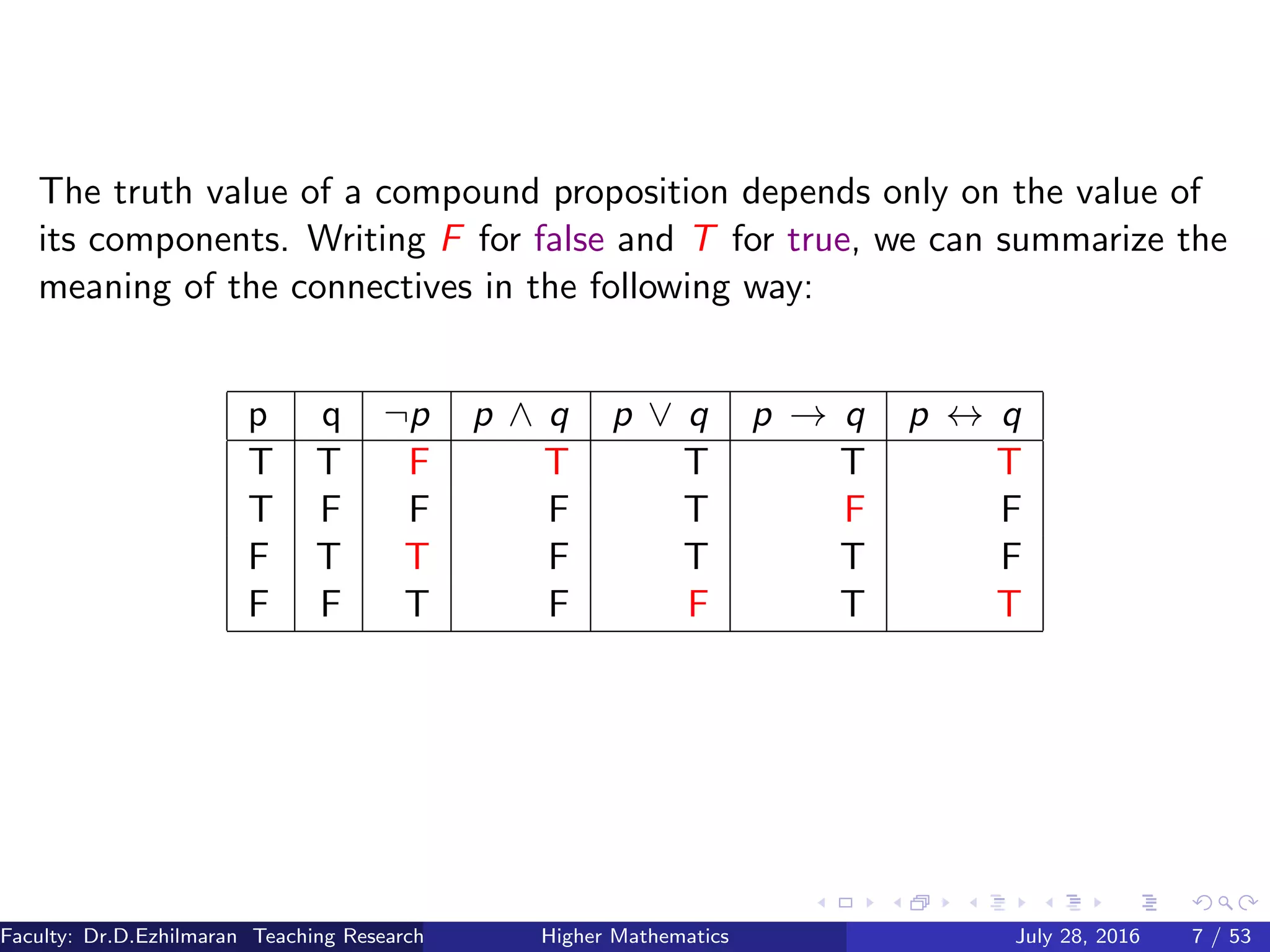 The truth value of a compound proposition depends only on the value of its components. Writing $F$ for false and $T$ for true, we can summarize the meaning of the connectives in the following way:

| p | q | $\neg p$ | $p \wedge q$ | $p \vee q$ | $p \rightarrow q$ | $p \leftrightarrow q$ |
|---|---|---|---|---|---|---|
| T | T | F | T | T | T | T |
| T | F | F | F | T | F | F |
| F | T | T | F | T | T | F |
| F | F | T | F | F | T | T |

Faculty: Dr.D.Ezhilmaran Teaching Research Higher Mathematics July 28, 2016 7 / 53